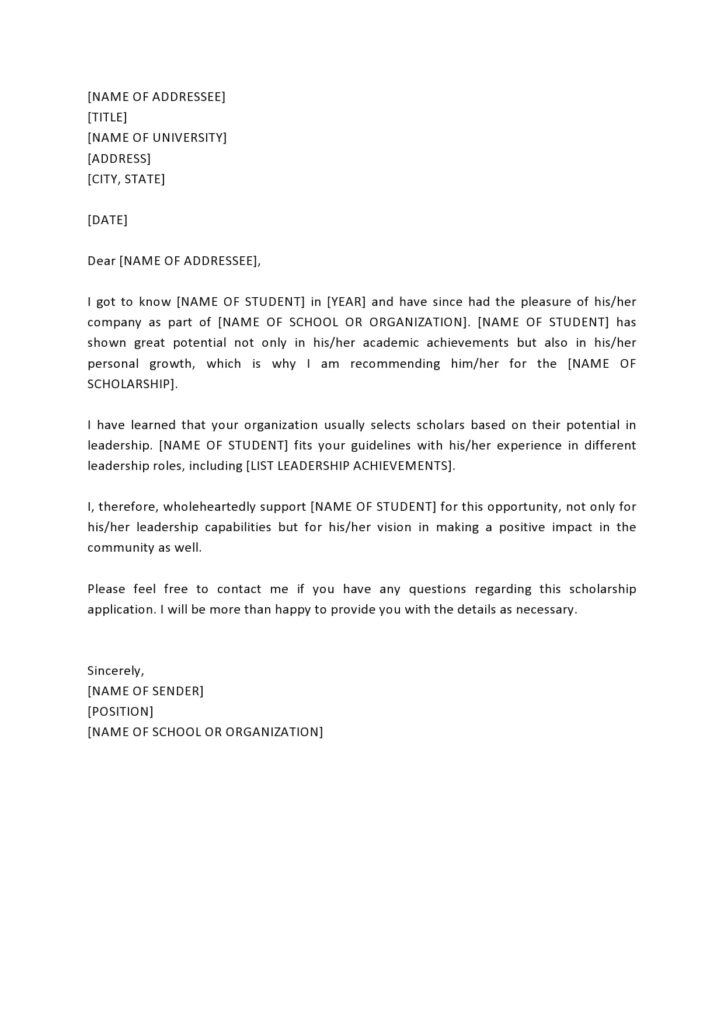 [NAME OF ADDRESSEE]
[TITLE]
[NAME OF UNIVERSITY]
[ADDRESS]
[CITY, STATE]

[DATE]

Dear [NAME OF ADDRESSEE],

I got to know [NAME OF STUDENT] in [YEAR] and have since had the pleasure of his/her company as part of [NAME OF SCHOOL OR ORGANIZATION]. [NAME OF STUDENT] has shown great potential not only in his/her academic achievements but also in his/her personal growth, which is why I am recommending him/her for the [NAME OF SCHOLARSHIP].

I have learned that your organization usually selects scholars based on their potential in leadership. [NAME OF STUDENT] fits your guidelines with his/her experience in different leadership roles, including [LIST LEADERSHIP ACHIEVEMENTS].

I, therefore, wholeheartedly support [NAME OF STUDENT] for this opportunity, not only for his/her leadership capabilities but for his/her vision in making a positive impact in the community as well.

Please feel free to contact me if you have any questions regarding this scholarship application. I will be more than happy to provide you with the details as necessary.

Sincerely,
[NAME OF SENDER]
[POSITION]
[NAME OF SCHOOL OR ORGANIZATION]